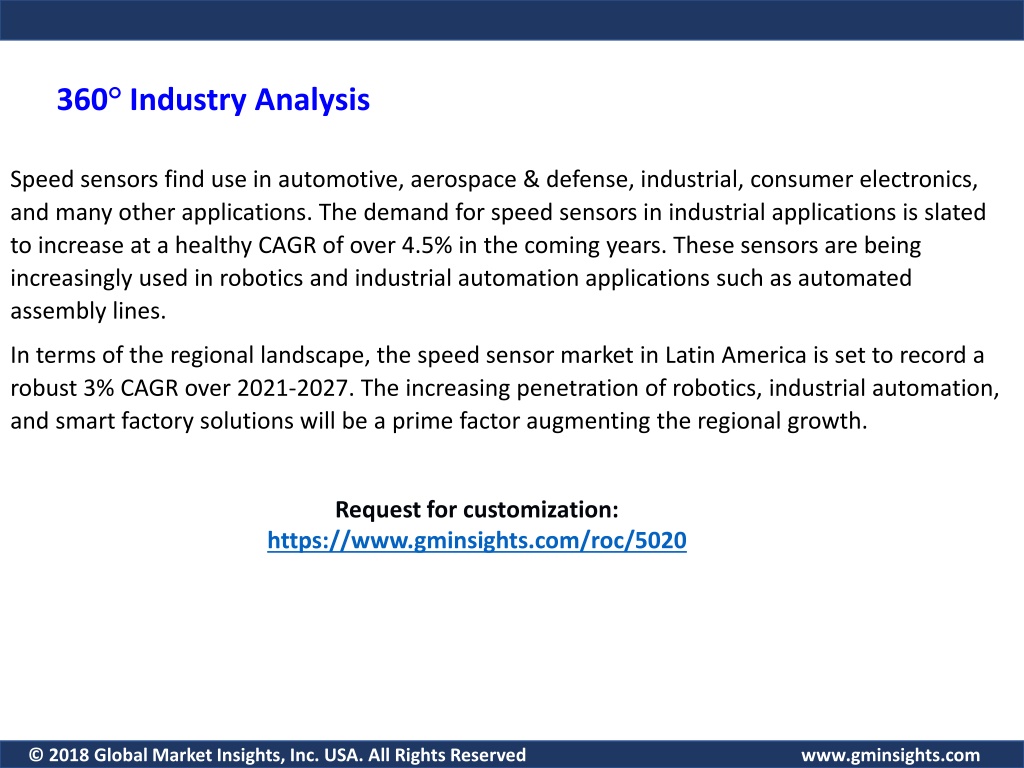 360° Industry Analysis

Speed sensors find use in automotive, aerospace & defense, industrial, consumer electronics, and many other applications. The demand for speed sensors in industrial applications is slated to increase at a healthy CAGR of over 4.5% in the coming years. These sensors are being increasingly used in robotics and industrial automation applications such as automated assembly lines.

In terms of the regional landscape, the speed sensor market in Latin America is set to record a robust 3% CAGR over 2021-2027. The increasing penetration of robotics, industrial automation, and smart factory solutions will be a prime factor augmenting the regional growth.

Request for customization:
https://www.gminsights.com/roc/5020

© 2018 Global Market Insights, Inc. USA. All Rights Reserved

www.gminsights.com